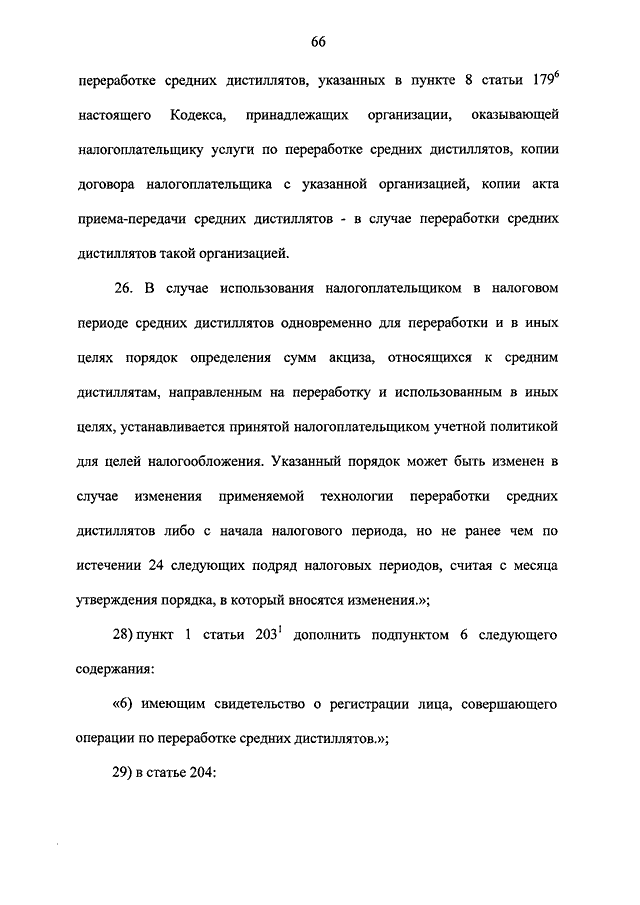 66

переработке средних дистиллятов, указанных в пункте 8 статьи $179^6$ настоящего Кодекса, принадлежащих организации, оказывающей налогоплательщику услуги по переработке средних дистиллятов, копии договора налогоплательщика с указанной организацией, копии акта приема-передачи средних дистиллятов - в случае переработки средних дистиллятов такой организацией.

26. В случае использования налогоплательщиком в налоговом периоде средних дистиллятов одновременно для переработки и в иных целях порядок определения сумм акциза, относящихся к средним дистиллятам, направленным на переработку и использованным в иных целях, устанавливается принятой налогоплательщиком учетной политикой для целей налогообложения. Указанный порядок может быть изменен в случае изменения применяемой технологии переработки средних дистиллятов либо с начала налогового периода, но не ранее чем по истечении 24 следующих подряд налоговых периодов, считая с месяца утверждения порядка, в который вносятся изменения.»;

28) пункт 1 статьи $203^1$ дополнить подпунктом 6 следующего содержания:

«6) имеющим свидетельство о регистрации лица, совершающего операции по переработке средних дистиллятов.»;

29) в статье 204: